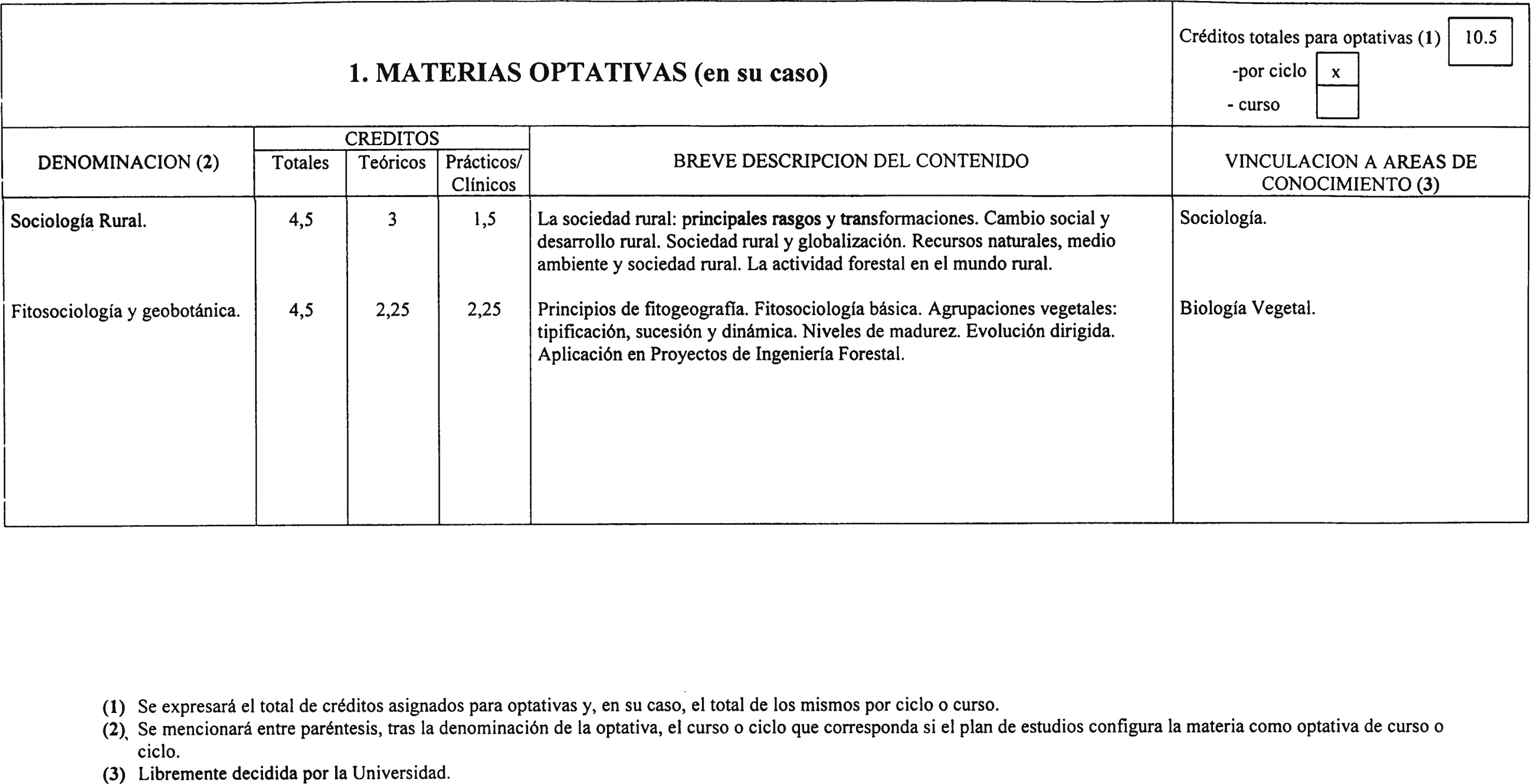 1. MATERIAS OPTATIVAS (en su caso)

Créditos totales para optativas (1) 10.5
-por ciclo x
- curso

| DENOMINACION (2) | CREDITOS Totales | CREDITOS Teóricos | CREDITOS Prácticos/ Clínicos | BREVE DESCRIPCION DEL CONTENIDO | VINCULACION A AREAS DE CONOCIMIENTO (3) |
|---|---|---|---|---|---|
| Sociología Rural. | 4,5 | 3 | 1,5 | La sociedad rural: principales rasgos y transformaciones. Cambio social y desarrollo rural. Sociedad rural y globalización. Recursos naturales, medio ambiente y sociedad rural. La actividad forestal en el mundo rural. | Sociología. |
| Fitosociología y geobotánica. | 4,5 | 2,25 | 2,25 | Principios de fitogeografía. Fitosociología básica. Agrupaciones vegetales: tipificación, sucesión y dinámica. Niveles de madurez. Evolución dirigida. Aplicación en Proyectos de Ingeniería Forestal. | Biología Vegetal. |

(1) Se expresará el total de créditos asignados para optativas y, en su caso, el total de los mismos por ciclo o curso.
(2) Se mencionará entre paréntesis, tras la denominación de la optativa, el curso o ciclo que corresponda si el plan de estudios configura la materia como optativa de curso o ciclo.
(3) Libremente decidida por la Universidad.